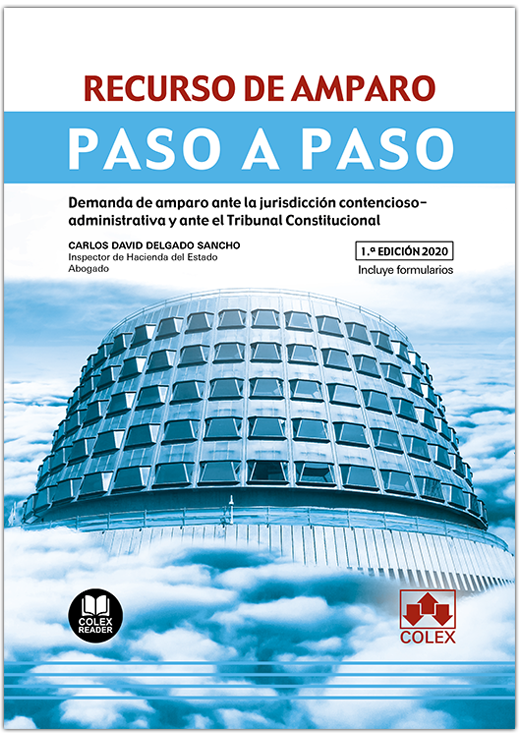 RECURSO DE AMPARO

PASO A PASO

Demanda de amparo ante la jurisdicción contencioso-administrativa y ante el Tribunal Constitucional

CARLOS DAVID DELGADO SANCHO
Inspector de Hacienda del Estado
Abogado

1.ª EDICIÓN 2020
Incluye formularios

COLEX READER

COLEX